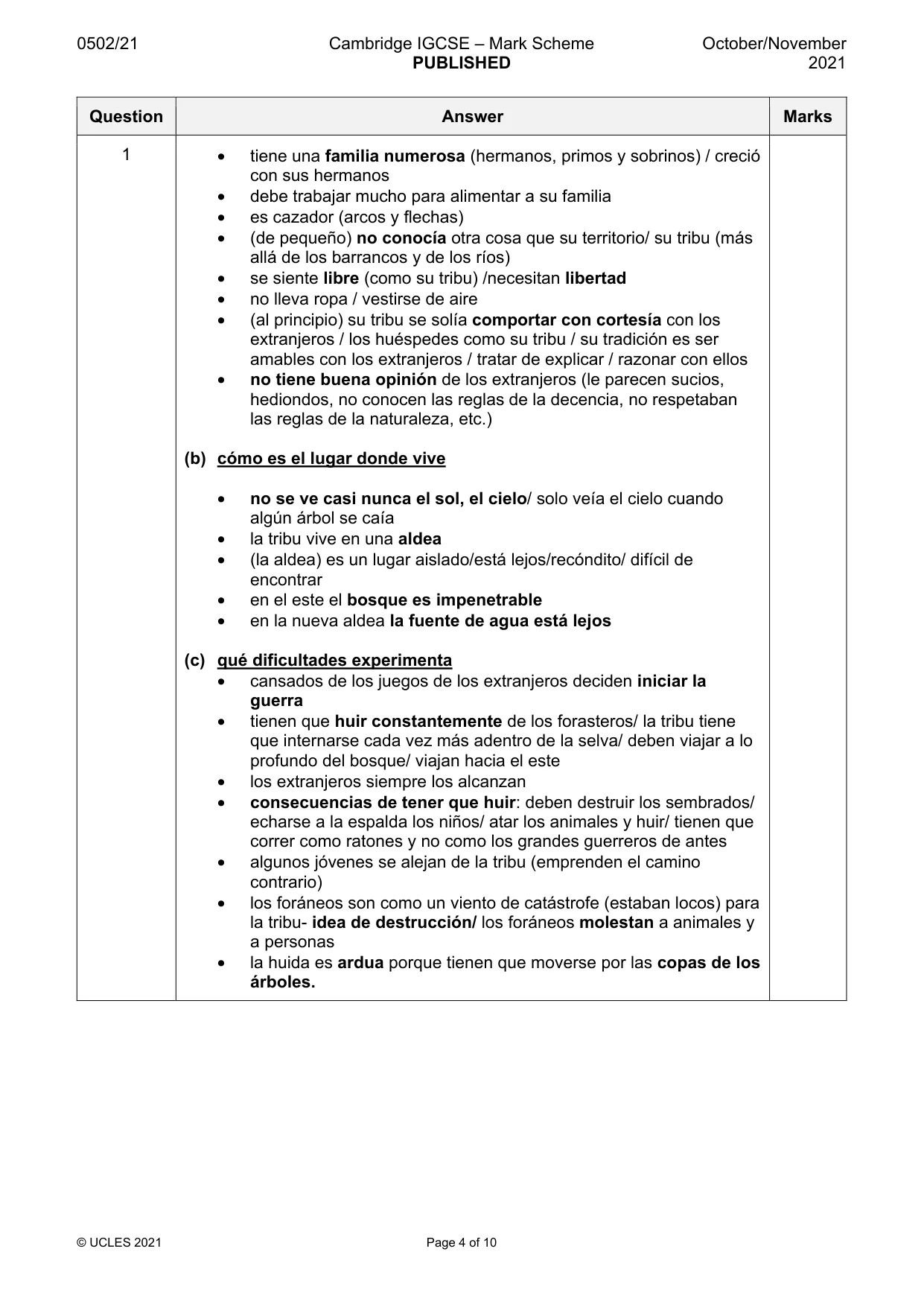 0502/21 Cambridge IGCSE – Mark Scheme PUBLISHED October/November 2021

| Question | Answer | Marks |
|---|---|---|
| 1 | • tiene una familia numerosa (hermanos, primos y sobrinos) / creció con sus hermanos<br>• debe trabajar mucho para alimentar a su familia<br>• es cazador (arcos y flechas)<br>• (de pequeño) no conocía otra cosa que su territorio/ su tribu (más allá de los barrancos y de los ríos)<br>• se siente libre (como su tribu) /necesitan libertad<br>• no lleva ropa / vestirse de aire<br>• (al principio) su tribu se solía comportar con cortesía con los extranjeros / los huéspedes como su tribu / su tradición es ser amables con los extranjeros / tratar de explicar / razonar con ellos<br>• no tiene buena opinión de los extranjeros (le parecen sucios, hediondos, no conocen las reglas de la decencia, no respetaban las reglas de la naturaleza, etc.)<br><br>(b) cómo es el lugar donde vive<br><br>• no se ve casi nunca el sol, el cielo/ solo veía el cielo cuando algún árbol se caía<br>• la tribu vive en una aldea<br>• (la aldea) es un lugar aislado/está lejos/recóndito/ difícil de encontrar<br>• en el este el bosque es impenetrable<br>• en la nueva aldea la fuente de agua está lejos<br><br>(c) qué dificultades experimenta<br>• cansados de los juegos de los extranjeros deciden iniciar la guerra<br>• tienen que huir constantemente de los forasteros/ la tribu tiene que internarse cada vez más adentro de la selva/ deben viajar a lo profundo del bosque/ viajan hacia el este<br>• los extranjeros siempre los alcanzan<br>• consecuencias de tener que huir: deben destruir los sembrados/ echarse a la espalda los niños/ atar los animales y huir/ tienen que correr como ratones y no como los grandes guerreros de antes<br>• algunos jóvenes se alejan de la tribu (emprenden el camino contrario)<br>• los foráneos son como un viento de catástrofe (estaban locos) para la tribu- idea de destrucción/ los foráneos molestan a animales y a personas<br>• la huida es ardua porque tienen que moverse por las copas de los árboles. | |

© UCLES 2021 Page 4 of 10